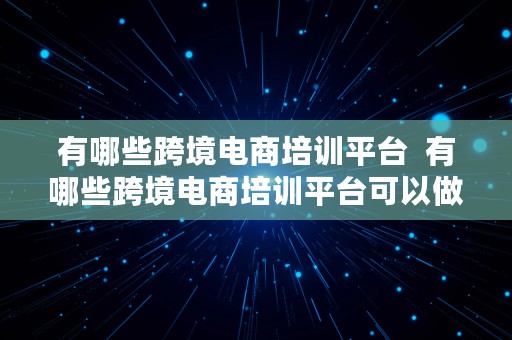 有哪些跨境电商培训平台 有哪些跨境电商培训平台可以做